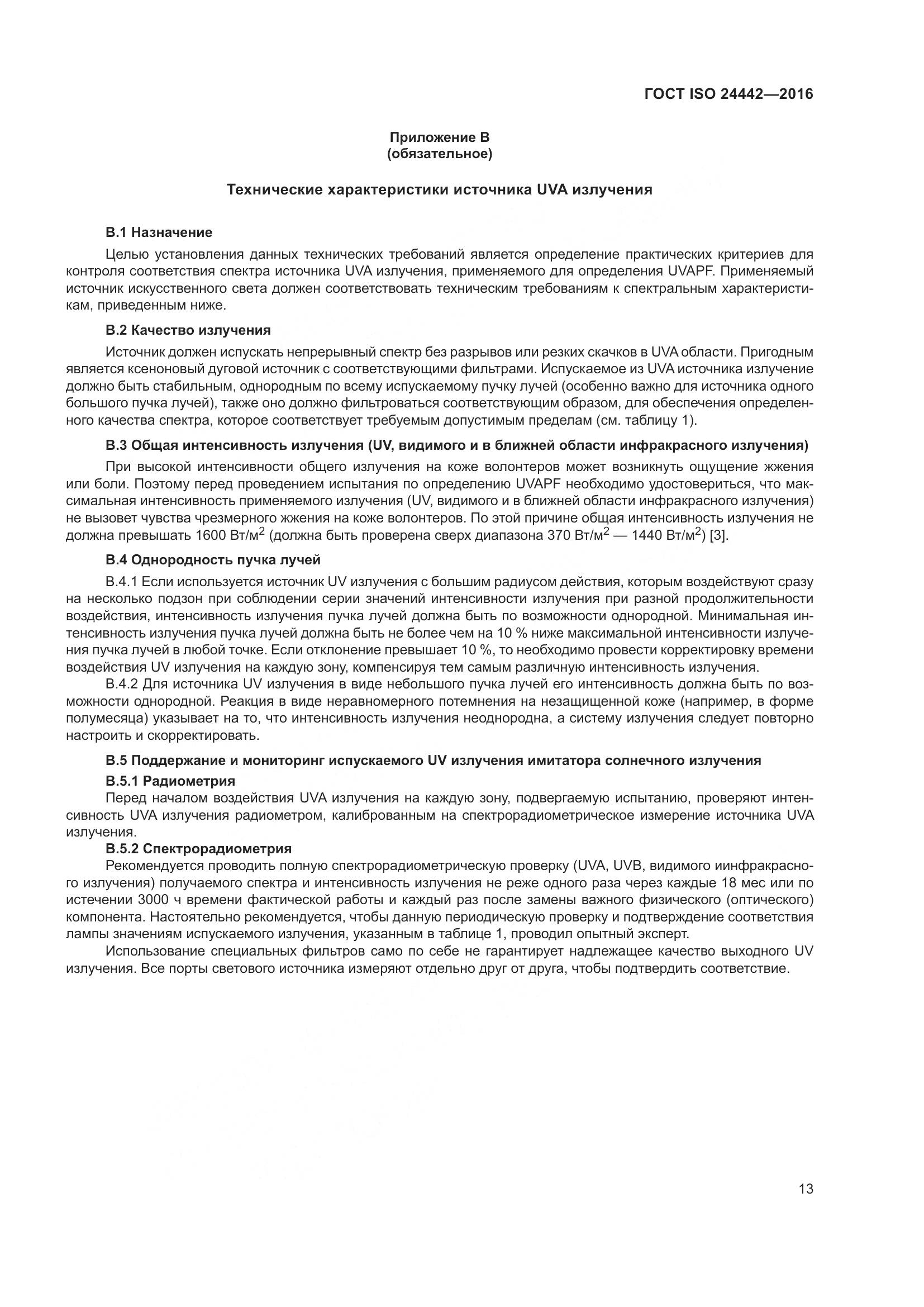 ГОСТ ISO 24442—2016

Приложение В
(обязательное)

Технические характеристики источника UVA излучения

В.1 Назначение

Целью установления данных технических требований является определение практических критериев для контроля соответствия спектра источника UVA излучения, применяемого для определения UVAPF. Применяемый источник искусственного света должен соответствовать техническим требованиям к спектральным характеристикам, приведенным ниже.

В.2 Качество излучения

Источник должен испускать непрерывный спектр без разрывов или резких скачков в UVA области. Пригодным является ксеноновый дуговой источник с соответствующими фильтрами. Испускаемое из UVA источника излучение должно быть стабильным, однородным по всему испускаемому пучку лучей (особенно важно для источника одного большого пучка лучей), также оно должно фильтроваться соответствующим образом, для обеспечения определенного качества спектра, которое соответствует требуемым допустимым пределам (см. таблицу 1).

В.3 Общая интенсивность излучения (UV, видимого и в ближней области инфракрасного излучения)

При высокой интенсивности общего излучения на коже волонтеров может возникнуть ощущение жжения или боли. Поэтому перед проведением испытания по определению UVAPF необходимо удостовериться, что максимальная интенсивность применяемого излучения (UV, видимого и в ближней области инфракрасного излучения) не вызовет чувства чрезмерного жжения на коже волонтеров. По этой причине общая интенсивность излучения не должна превышать 1600 Вт/м$^2$ (должна быть проверена сверх диапазона 370 Вт/м$^2$ — 1440 Вт/м$^2$) [3].

В.4 Однородность пучка лучей

В.4.1 Если используется источник UV излучения с большим радиусом действия, которым воздействуют сразу на несколько подзон при соблюдении серии значений интенсивности излучения при разной продолжительности воздействия, интенсивность излучения пучка лучей должна быть по возможности однородной. Минимальная интенсивность излучения пучка лучей должна быть не более чем на 10 % ниже максимальной интенсивности излучения пучка лучей в любой точке. Если отклонение превышает 10 %, то необходимо провести корректировку времени воздействия UV излучения на каждую зону, компенсируя тем самым различную интенсивность излучения.

В.4.2 Для источника UV излучения в виде небольшого пучка лучей его интенсивность должна быть по возможности однородной. Реакция в виде неравномерного потемнения на незащищенной коже (например, в форме полумесяца) указывает на то, что интенсивность излучения неоднородна, а систему излучения следует повторно настроить и скорректировать.

В.5 Поддержание и мониторинг испускаемого UV излучения имитатора солнечного излучения

В.5.1 Радиометрия

Перед началом воздействия UVA излучения на каждую зону, подвергаемую испытанию, проверяют интенсивность UVA излучения радиометром, калиброванным на спектрорадиометрическое измерение источника UVA излучения.

В.5.2 Спектрорадиометрия

Рекомендуется проводить полную спектрорадиометрическую проверку (UVA, UVB, видимого иинфракрасного излучения) получаемого спектра и интенсивность излучения не реже одного раза через каждые 18 мес или по истечении 3000 ч времени фактической работы и каждый раз после замены важного физического (оптического) компонента. Настоятельно рекомендуется, чтобы данную периодическую проверку и подтверждение соответствия лампы значениям испускаемого излучения, указанным в таблице 1, проводил опытный эксперт.

Использование специальных фильтров само по себе не гарантирует надлежащее качество выходного UV излучения. Все порты светового источника измеряют отдельно друг от друга, чтобы подтвердить соответствие.

13